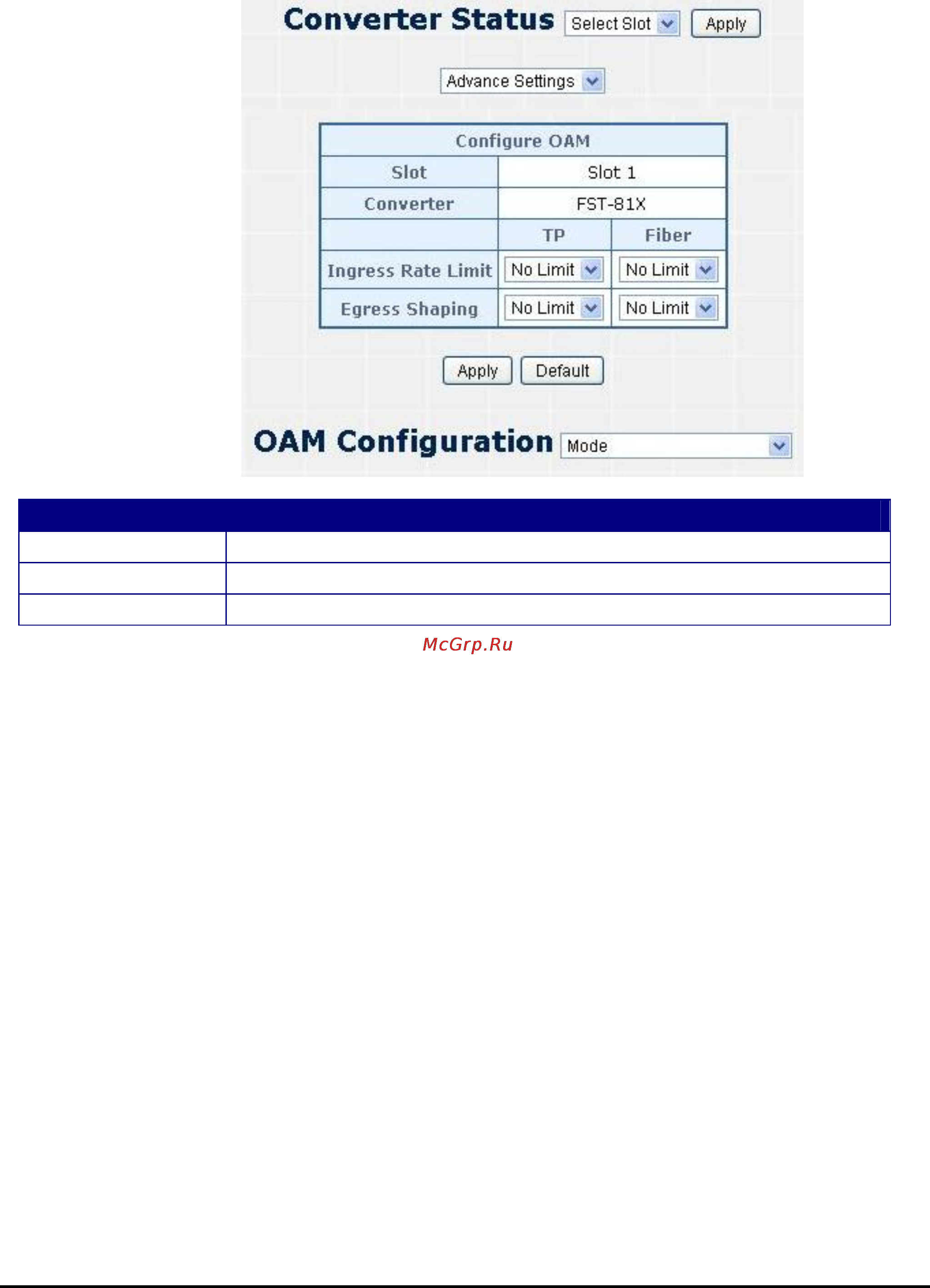 Converter Status Select Slot Apply

Advance Settings

| Configure OAM | | |
|---|---|---|
| Slot | Slot 1 | |
| Converter | FST-81X | |
| | TP | Fiber |
| Ingress Rate Limit | No Limit | No Limit |
| Egress Shaping | No Limit | No Limit |

Apply Default

OAM Configuration Mode

McGrp.Ru